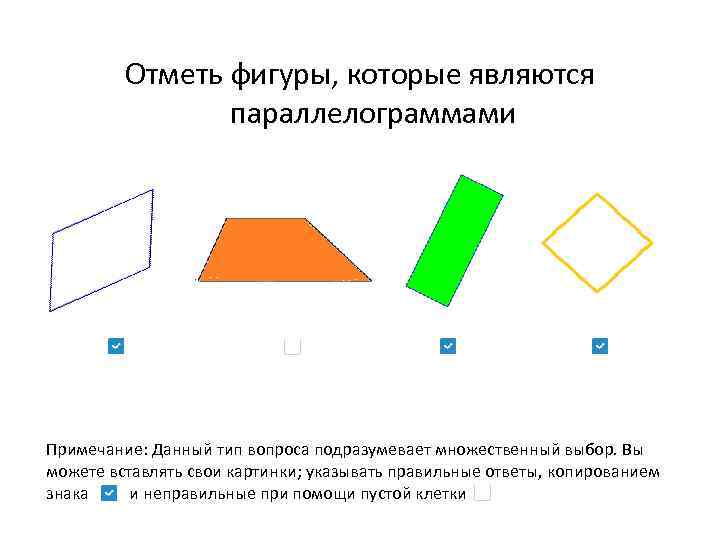 Отметь фигуры, которые являются параллелограммами

☑ ☐ ☑ ☑

Примечание: Данный тип вопроса подразумевает множественный выбор. Вы можете вставлять свои картинки; указывать правильные ответы, копированием знака ☑ и неправильные при помощи пустой клетки ☐